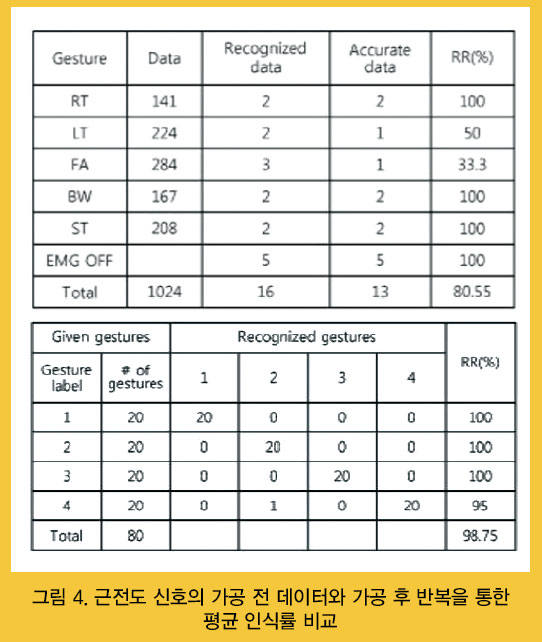 | Gesture | Data | Recognized data | Accurate data | RR(%) |
|---|---|---|---|---|
| RT | 141 | 2 | 2 | 100 |
| LT | 224 | 2 | 1 | 50 |
| FA | 284 | 3 | 1 | 33.3 |
| BW | 167 | 2 | 2 | 100 |
| ST | 208 | 2 | 2 | 100 |
| EMG OFF | | 5 | 5 | 100 |
| Total | 1024 | 16 | 13 | 80.55 |

| Given gestures | | Recognized gestures | | | | RR(%) |
|---|---|---|---|---|---|---|
| Gesture label | # of gestures | 1 | 2 | 3 | 4 | |
| 1 | 20 | 20 | 0 | 0 | 0 | 100 |
| 2 | 20 | 0 | 20 | 0 | 0 | 100 |
| 3 | 20 | 0 | 0 | 20 | 0 | 100 |
| 4 | 20 | 0 | 1 | 0 | 20 | 95 |
| Total | 80 | | | | | 98.75 |

그림 4. 근전도 신호의 가공 전 데이터와 가공 후 반복을 통한 평균 인식률 비교